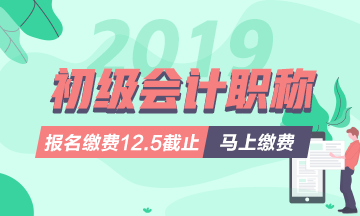 2019

初级会计职称

报名缴费12.5截止

马上缴费